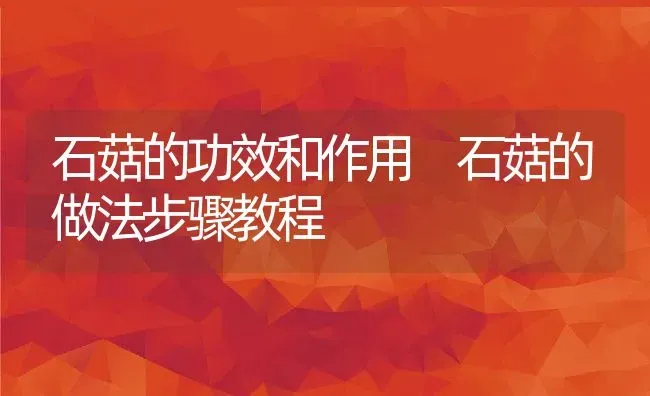 石菇的功效和作用 石菇的做法步骤教程